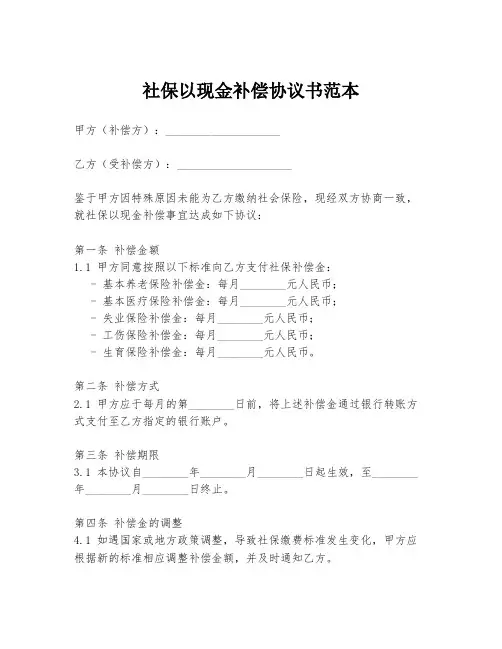 社保以现金补偿协议书范本

甲方（补偿方）：____________________

乙方（受补偿方）：____________________

鉴于甲方因特殊原因未能为乙方缴纳社会保险，现经双方协商一致，就社保以现金补偿事宜达成如下协议：

第一条 补偿金额
1.1 甲方同意按照以下标准向乙方支付社保补偿金：
- 基本养老保险补偿金：每月________元人民币；
- 基本医疗保险补偿金：每月________元人民币；
- 失业保险补偿金：每月________元人民币；
- 工伤保险补偿金：每月________元人民币；
- 生育保险补偿金：每月________元人民币。

第二条 补偿方式
2.1 甲方应于每月的第________日前，将上述补偿金通过银行转账方式支付至乙方指定的银行账户。

第三条 补偿期限
3.1 本协议自________年________月________日起生效，至________年________月________日终止。

第四条 补偿金的调整
4.1 如遇国家或地方政策调整，导致社保缴费标准发生变化，甲方应根据新的标准相应调整补偿金额，并及时通知乙方。